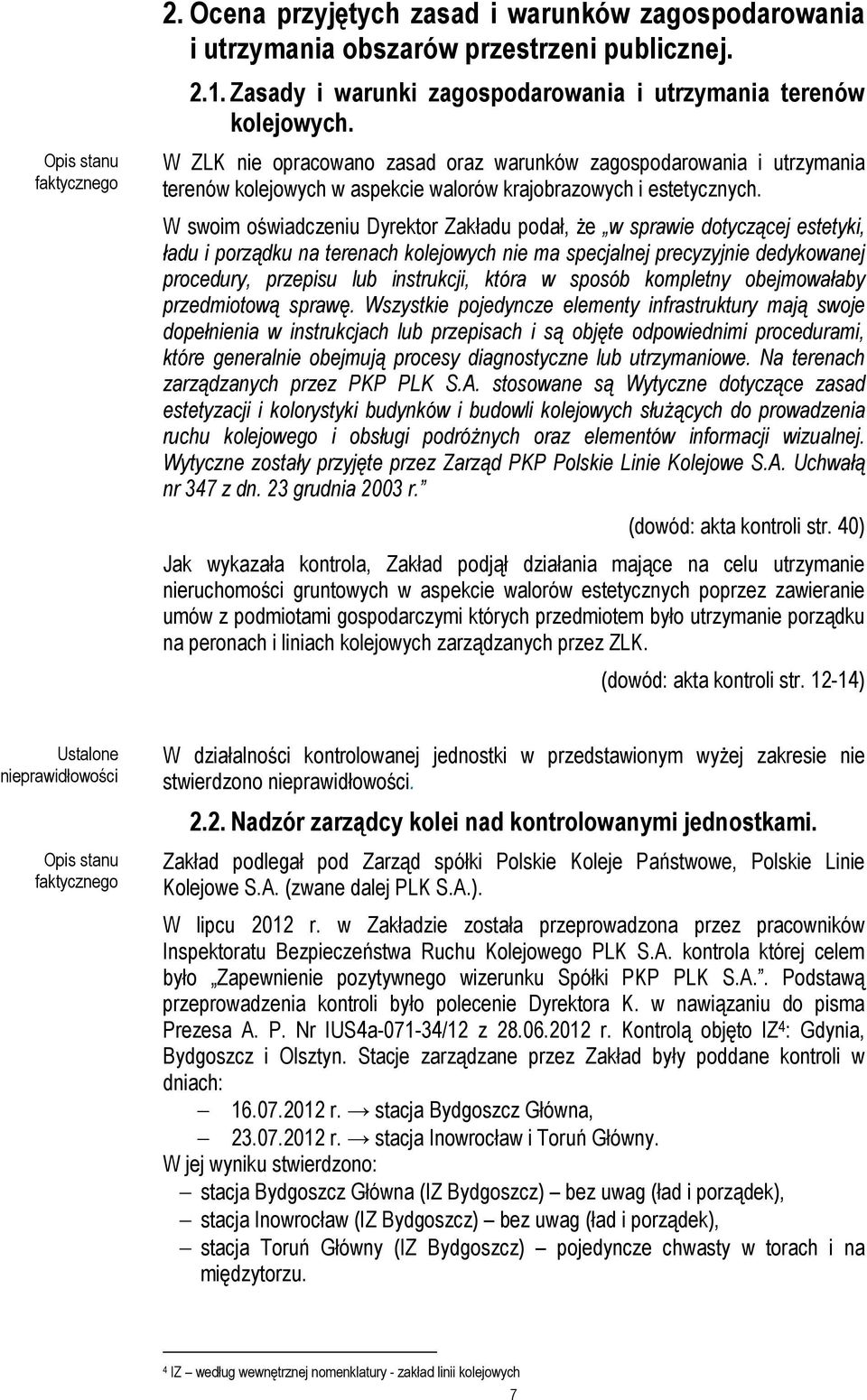 2. Ocena przyjętych zasad i warunków zagospodarowania i utrzymania obszarów przestrzeni publicznej.

2.1. Zasady i warunki zagospodarowania i utrzymania terenów kolejowych.

Opis stanu faktycznego

W ZLK nie opracowano zasad oraz warunków zagospodarowania i utrzymania terenów kolejowych w aspekcie walorów krajobrazowych i estetycznych.

W swoim oświadczeniu Dyrektor Zakładu podał, że „w sprawie dotyczącej estetyki, ładu i porządku na terenach kolejowych nie ma specjalnej precyzyjnie dedykowanej procedury, przepisu lub instrukcji, która w sposób kompletny obejmowałaby przedmiotową sprawę. Wszystkie pojedyncze elementy infrastruktury mają swoje dopełnienia w instrukcjach lub przepisach i są objęte odpowiednimi procedurami, które generalnie obejmują procesy diagnostyczne lub utrzymaniowe. Na terenach zarządzanych przez PKP PLK S.A. stosowane są Wytyczne dotyczące zasad estetyzacji i kolorystyki budynków i budowli kolejowych służących do prowadzenia ruchu kolejowego i obsługi podróżnych oraz elementów informacji wizualnej. Wytyczne zostały przyjęte przez Zarząd PKP Polskie Linie Kolejowe S.A. Uchwałą nr 347 z dn. 23 grudnia 2003 r.”

(dowód: akta kontroli str. 40)

Jak wykazała kontrola, Zakład podjął działania mające na celu utrzymanie nieruchomości gruntowych w aspekcie walorów estetycznych poprzez zawieranie umów z podmiotami gospodarczymi których przedmiotem było utrzymanie porządku na peronach i liniach kolejowych zarządzanych przez ZLK.

(dowód: akta kontroli str. 12-14)

Ustalone nieprawidłowości

W działalności kontrolowanej jednostki w przedstawionym wyżej zakresie nie stwierdzono nieprawidłowości.

2.2. Nadzór zarządcy kolei nad kontrolowanymi jednostkami.

Opis stanu faktycznego

Zakład podlegał pod Zarząd spółki Polskie Koleje Państwowe, Polskie Linie Kolejowe S.A. (zwane dalej PLK S.A.).

W lipcu 2012 r. w Zakładzie została przeprowadzona przez pracowników Inspektoratu Bezpieczeństwa Ruchu Kolejowego PLK S.A. kontrola której celem było „Zapewnienie pozytywnego wizerunku Spółki PKP PLK S.A.”. Podstawą przeprowadzenia kontroli było polecenie Dyrektora K. w nawiązaniu do pisma Prezesa A. P. Nr IUS4a-071-34/12 z 28.06.2012 r. Kontrolą objęto IZ$^4$: Gdynia, Bydgoszcz i Olsztyn. Stacje zarządzane przez Zakład były poddane kontroli w dniach:
– 16.07.2012 r. → stacja Bydgoszcz Główna,
– 23.07.2012 r. → stacja Inowrocław i Toruń Główny.
W jej wyniku stwierdzono:
– stacja Bydgoszcz Główna (IZ Bydgoszcz) – bez uwag (ład i porządek),
– stacja Inowrocław (IZ Bydgoszcz) – bez uwag (ład i porządek),
– stacja Toruń Główny (IZ Bydgoszcz) – pojedyncze chwasty w torach i na międzytorzu.

$^4$ IZ – według wewnętrznej nomenklatury - zakład linii kolejowych

7